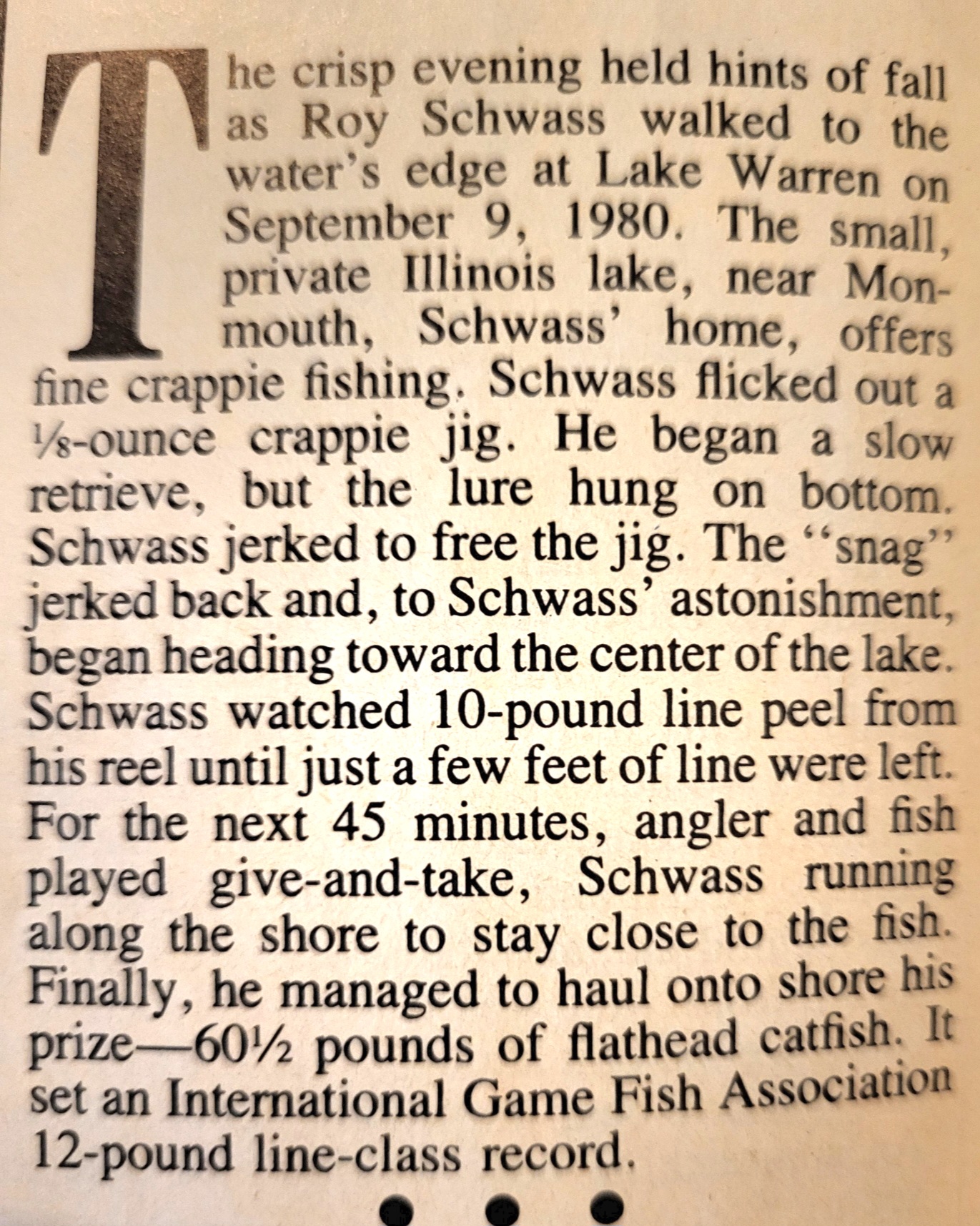 The crisp evening held hints of fall as Roy Schwass walked to the water's edge at Lake Warren on September 9, 1980. The small, private Illinois lake, near Monmouth, Schwass' home, offers fine crappie fishing. Schwass flicked out a ⅛-ounce crappie jig. He began a slow retrieve, but the lure hung on bottom. Schwass jerked to free the jig. The "snag" jerked back and, to Schwass' astonishment, began heading toward the center of the lake. Schwass watched 10-pound line peel from his reel until just a few feet of line were left. For the next 45 minutes, angler and fish played give-and-take, Schwass running along the shore to stay close to the fish. Finally, he managed to haul onto shore his prize—60½ pounds of flathead catfish. It set an International Game Fish Association 12-pound line-class record.

• • •